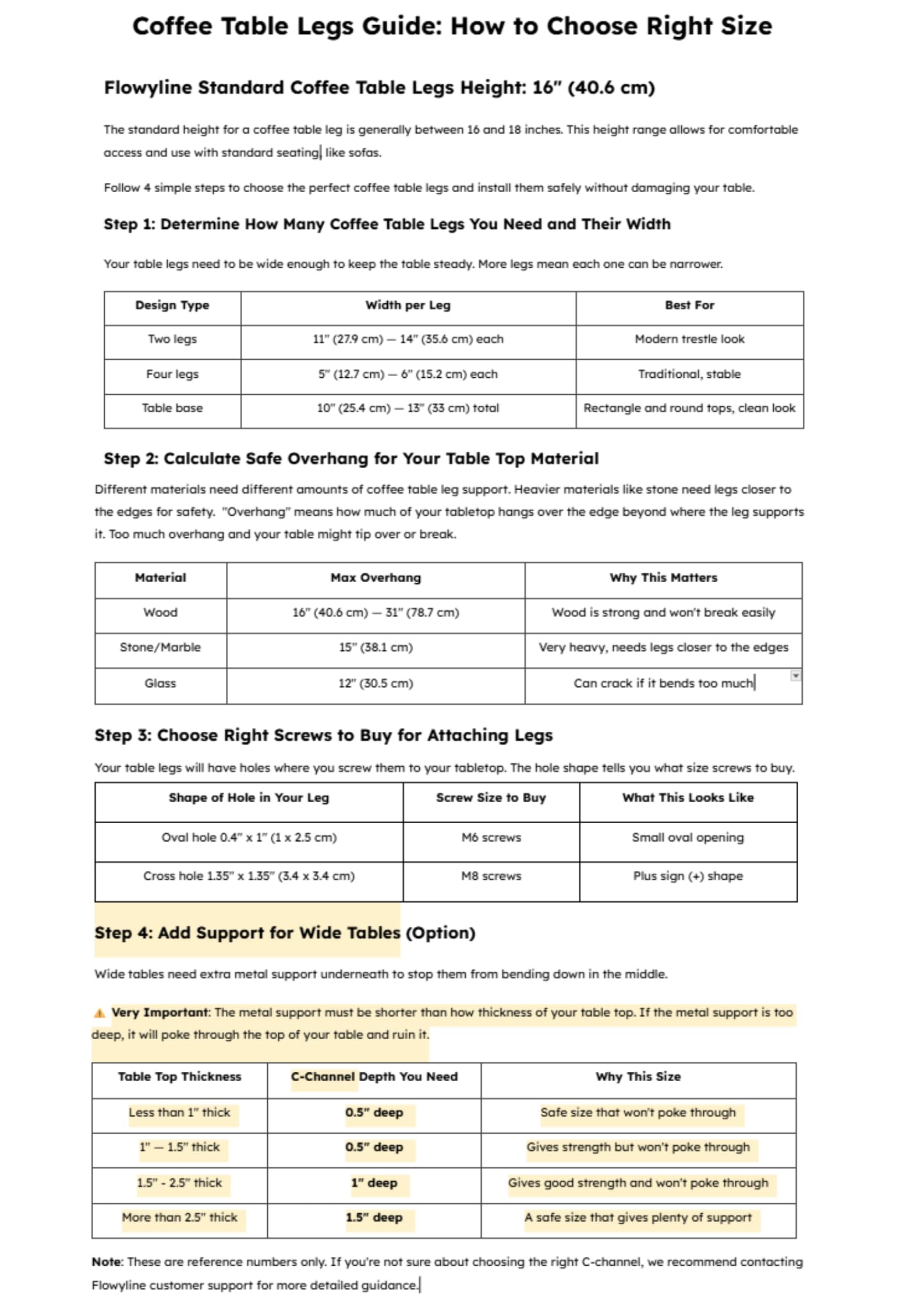 Coffee Table Legs Guide: How to Choose Right Size

Flowyline Standard Coffee Table Legs Height: 16" (40.6 cm)

The standard height for a coffee table leg is generally between 16 and 18 inches. This height range allows for comfortable access and use with standard seating like sofas.

Follow 4 simple steps to choose the perfect coffee table legs and install them safely without damaging your table.

Step 1: Determine How Many Coffee Table Legs You Need and Their Width

Your table legs need to be wide enough to keep the table steady. More legs mean each one can be narrower.

| Design Type | Width per Leg | Best For |
|---|---|---|
| Two legs | 11" (27.9 cm) — 14" (35.6 cm) each | Modern trestle look |
| Four legs | 5" (12.7 cm) — 6" (15.2 cm) each | Traditional, stable |
| Table base | 10" (25.4 cm) — 13" (33 cm) total | Rectangle and round tops, clean look |

Step 2: Calculate Safe Overhang for Your Table Top Material

Different materials need different amounts of coffee table leg support. Heavier materials like stone need legs closer to the edges for safety. "Overhang" means how much of your tabletop hangs over the edge beyond where the leg supports it. Too much overhang and your table might tip over or break.

| Material | Max Overhang | Why This Matters |
|---|---|---|
| Wood | 16" (40.6 cm) — 31" (78.7 cm) | Wood is strong and won't break easily |
| Stone/Marble | 15" (38.1 cm) | Very heavy, needs legs closer to the edges |
| Glass | 12" (30.5 cm) | Can crack if it bends too much |

Step 3: Choose Right Screws to Buy for Attaching Legs

Your table legs will have holes where you screw them to your tabletop. The hole shape tells you what size screws to buy.

| Shape of Hole in Your Leg | Screw Size to Buy | What This Looks Like |
|---|---|---|
| Oval hole 0.4" x 1" (1 x 2.5 cm) | M6 screws | Small oval opening |
| Cross hole 1.35" x 1.35" (3.4 x 3.4 cm) | M8 screws | Plus sign (+) shape |

Step 4: Add Support for Wide Tables (Option)

Wide tables need extra metal support underneath to stop them from bending down in the middle.

Very Important: The metal support must be shorter than how thickness of your table top. If the metal support is too deep, it will poke through the top of your table and ruin it.

| Table Top Thickness | C-Channel Depth You Need | Why This Size |
|---|---|---|
| Less than 1" thick | 0.5" deep | Safe size that won't poke through |
| 1" — 1.5" thick | 0.5" deep | Gives strength but won't poke through |
| 1.5" - 2.5" thick | 1" deep | Gives good strength and won't poke through |
| More than 2.5" thick | 1.5" deep | A safe size that gives plenty of support |

Note: These are reference numbers only. If you're not sure about choosing the right C-channel, we recommend contacting Flowyline customer support for more detailed guidance.